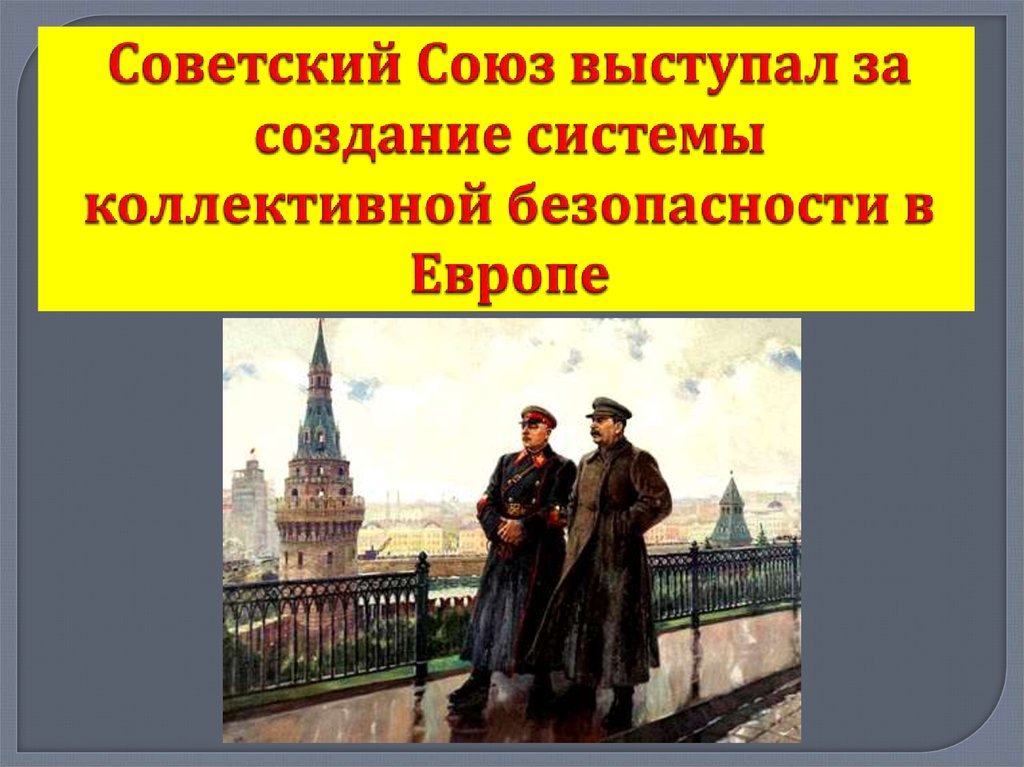 Советский Союз выступал за создание системы коллективной безопасности в Европе